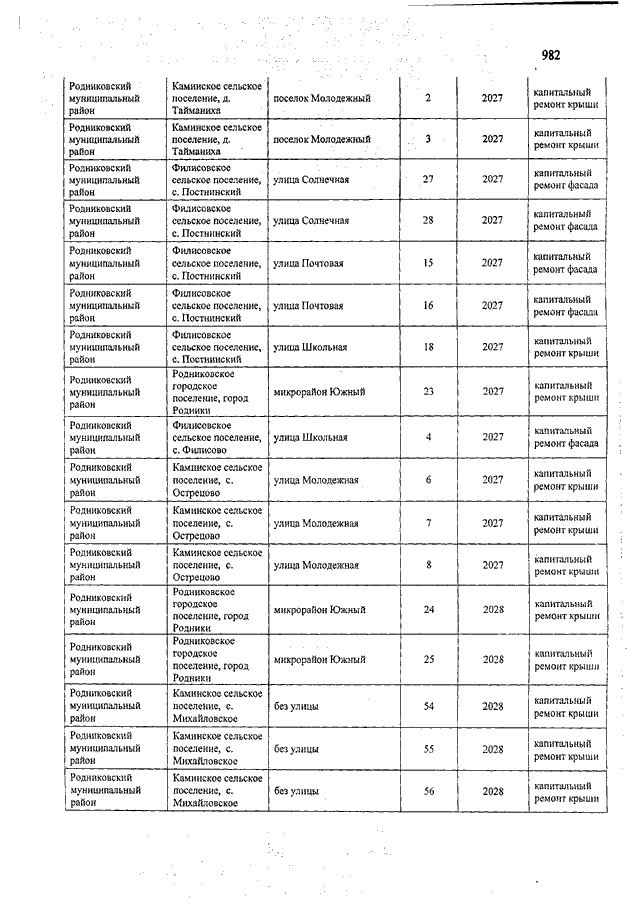 982

| | | | | | |
|---|---|---|---|---|---|
| Родниковский муниципальный район | Каминское сельское поселение, д. Тайманиха | поселок Молодежный | 2 | 2027 | капитальный ремонт крыши |
| Родниковский муниципальный район | Каминское сельское поселение, д. Тайманиха | поселок Молодежный | 3 | 2027 | капитальный ремонт крыши |
| Родниковский муниципальный район | Филисовское сельское поселение, с. Постнинский | улица Солнечная | 27 | 2027 | капитальный ремонт фасада |
| Родниковский муниципальный район | Филисовское сельское поселение, с. Постнинский | улица Солнечная | 28 | 2027 | капитальный ремонт фасада |
| Родниковский муниципальный район | Филисовское сельское поселение, с. Постнинский | улица Почтовая | 15 | 2027 | капитальный ремонт фасада |
| Родниковский муниципальный район | Филисовское сельское поселение, с. Постнинский | улица Почтовая | 16 | 2027 | капитальный ремонт фасада |
| Родниковский муниципальный район | Филисовское сельское поселение, с. Постнинский | улица Школьная | 18 | 2027 | капитальный ремонт крыши |
| Родниковский муниципальный район | Родниковское городское поселение, город Родники | микрорайон Южный | 23 | 2027 | капитальный ремонт крыши |
| Родниковский муниципальный район | Филисовское сельское поселение, с. Филисово | улица Школьная | 4 | 2027 | капитальный ремонт фасада |
| Родниковский муниципальный район | Каминское сельское поселение, с. Острецово | улица Молодежная | 6 | 2027 | капитальный ремонт крыши |
| Родниковский муниципальный район | Каминское сельское поселение, с. Острецово | улица Молодежная | 7 | 2027 | капитальный ремонт крыши |
| Родниковский муниципальный район | Каминское сельское поселение, с. Острецово | улица Молодежная | 8 | 2027 | капитальный ремонт крыши |
| Родниковский муниципальный район | Родниковское городское поселение, город Родники | микрорайон Южный | 24 | 2028 | капитальный ремонт крыши |
| Родниковский муниципальный район | Родниковское городское поселение, город Родники | микрорайон Южный | 25 | 2028 | капитальный ремонт крыши |
| Родниковский муниципальный район | Каминское сельское поселение, с. Михайловское | без улицы | 54 | 2028 | капитальный ремонт крыши |
| Родниковский муниципальный район | Каминское сельское поселение, с. Михайловское | без улицы | 55 | 2028 | капитальный ремонт крыши |
| Родниковский муниципальный район | Каминское сельское поселение, с. Михайловское | без улицы | 56 | 2028 | капитальный ремонт крыши |